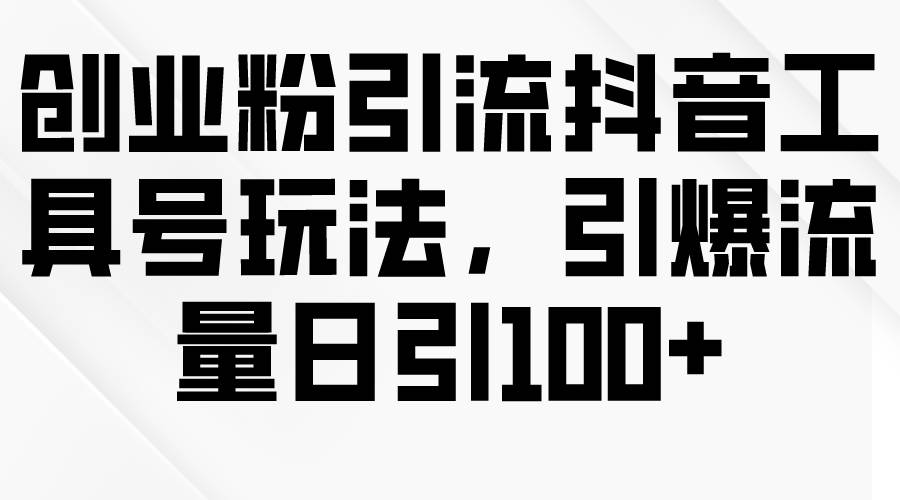 创业粉引流抖音工具号玩法，引爆流量日引100+